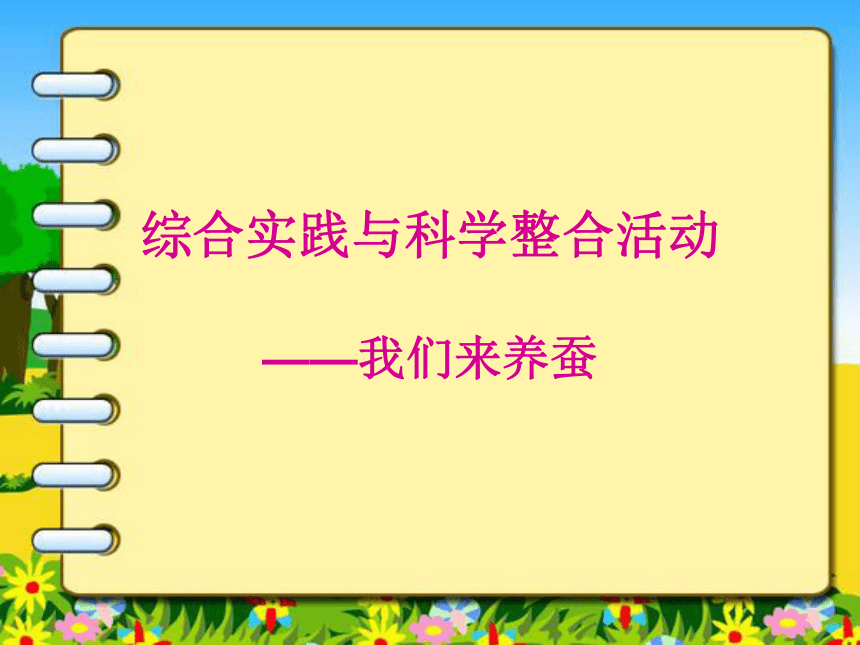 综合实践与科学整合活动

——我们来养蚕